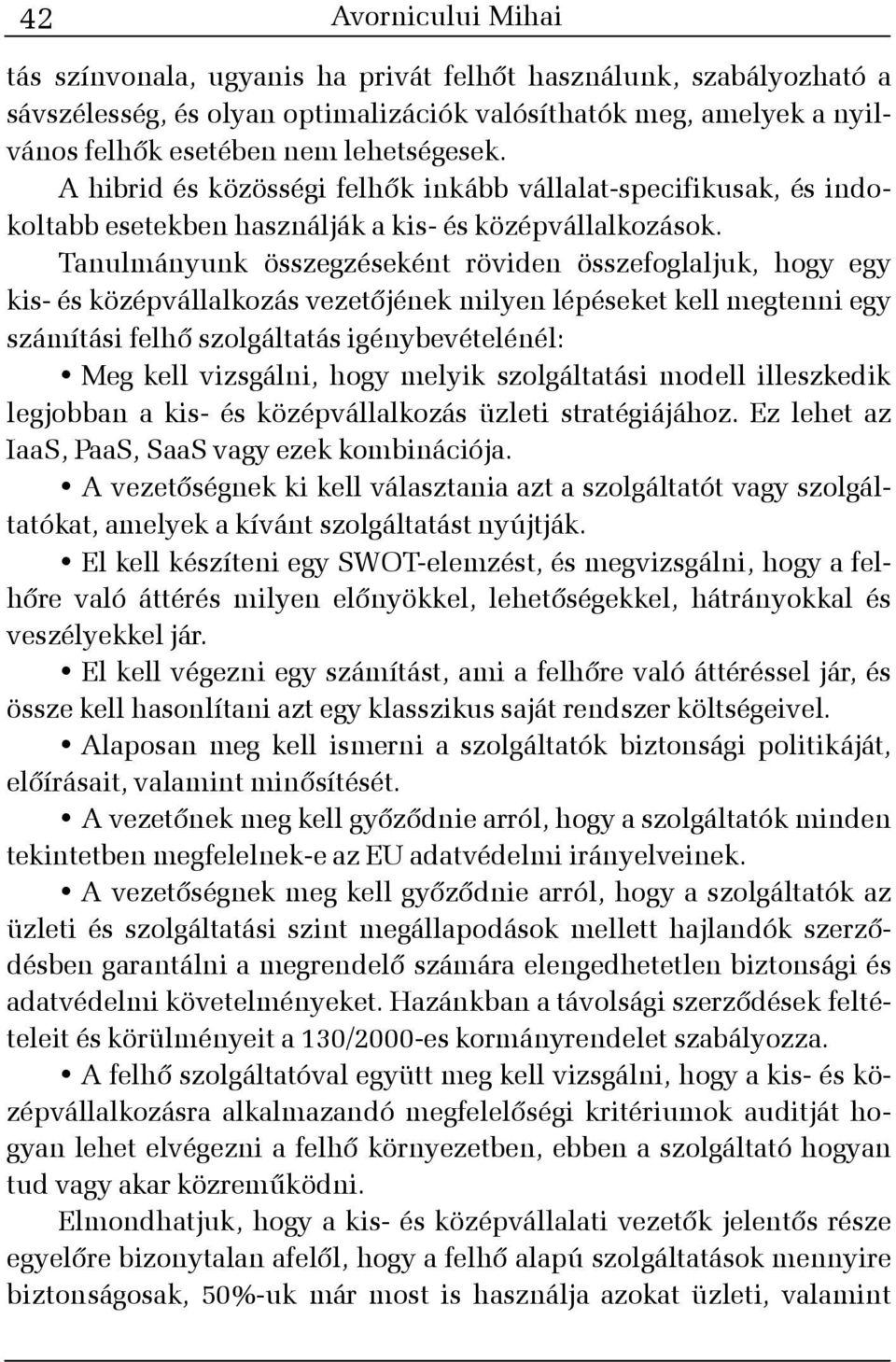 42 Avornicului Mihai

tás színvonala, ugyanis ha privát felhőt használunk, szabályozható a sávszélesség, és olyan optimalizációk valósíthatók meg, amelyek a nyilvános felhők esetében nem lehetségesek.

A hibrid és közösségi felhők inkább vállalat-specifikusak, és indokoltabb esetekben használják a kis- és középvállalkozások.

Tanulmányunk összegzéseként röviden összefoglaljuk, hogy egy kis- és középvállalkozás vezetőjének milyen lépéseket kell megtenni egy számítási felhő szolgáltatás igénybevételénél:

• Meg kell vizsgálni, hogy melyik szolgáltatási modell illeszkedik legjobban a kis- és középvállalkozás üzleti stratégiájához. Ez lehet az IaaS, PaaS, SaaS vagy ezek kombinációja.

• A vezetőségnek ki kell választania azt a szolgáltatót vagy szolgáltatókat, amelyek a kívánt szolgáltatást nyújtják.

• El kell készíteni egy SWOT-elemzést, és megvizsgálni, hogy a felhőre való áttérés milyen előnyökkel, lehetőségekkel, hátrányokkal és veszélyekkel jár.

• El kell végezni egy számítást, ami a felhőre való áttéréssel jár, és össze kell hasonlítani azt egy klasszikus saját rendszer költségeivel.

• Alaposan meg kell ismerni a szolgáltatók biztonsági politikáját, előírásait, valamint minősítését.

• A vezetőnek meg kell győződnie arról, hogy a szolgáltatók minden tekintetben megfelelnek-e az EU adatvédelmi irányelveinek.

• A vezetőségnek meg kell győződnie arról, hogy a szolgáltatók az üzleti és szolgáltatási szint megállapodások mellett hajlandók szerződésben garantálni a megrendelő számára elengedhetetlen biztonsági és adatvédelmi követelményeket. Hazánkban a távolsági szerződések feltételeit és körülményeit a 130/2000-es kormányrendelet szabályozza.

• A felhő szolgáltatóval együtt meg kell vizsgálni, hogy a kis- és középvállalkozásra alkalmazandó megfelelőségi kritériumok auditját hogyan lehet elvégezni a felhő környezetben, ebben a szolgáltató hogyan tud vagy akar közreműködni.

Elmondhatjuk, hogy a kis- és középvállalati vezetők jelentős része egyelőre bizonytalan afelől, hogy a felhő alapú szolgáltatások mennyire biztonságosak, 50%-uk már most is használja azokat üzleti, valamint